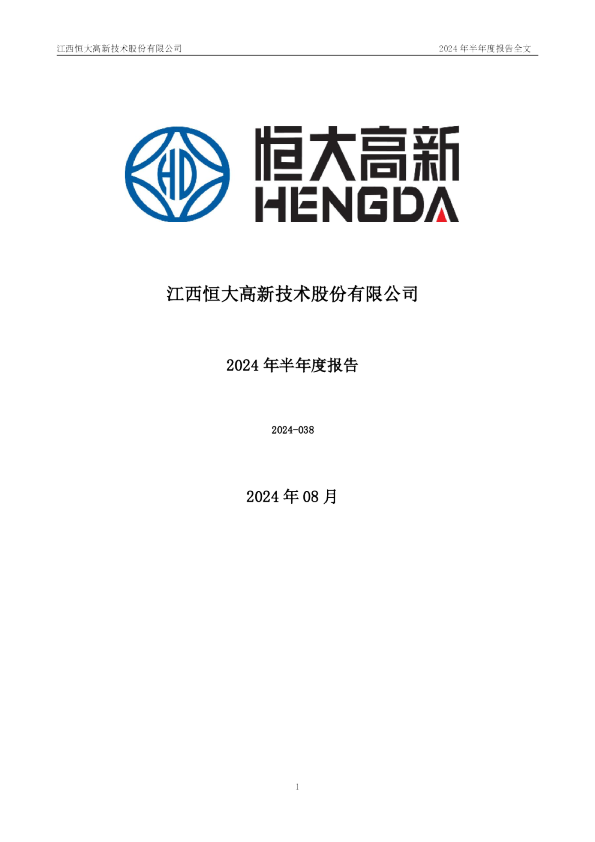 江西恒大高新技术股份有限公司

2024 年半年度报告全文

HD

恒大高新

HENGDA

江西恒大高新技术股份有限公司

2024 年半年度报告

2024-038

2024 年 08 月

1